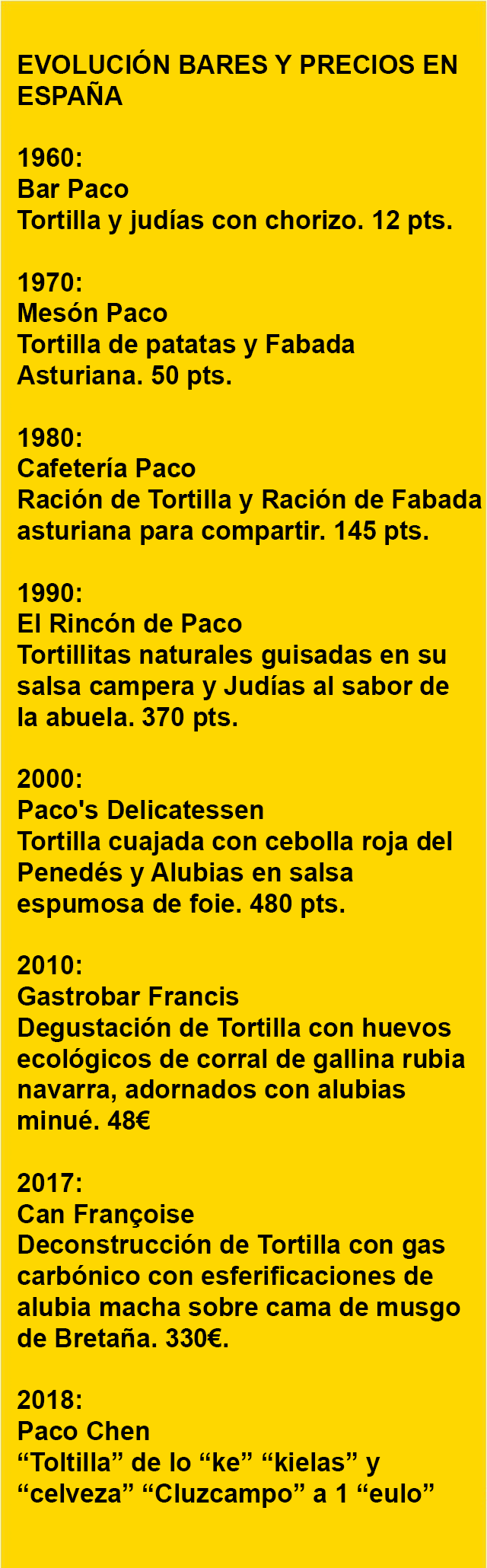 EVOLUCIÓN BARES Y PRECIOS EN ESPAÑA

1960:
Bar Paco
Tortilla y judías con chorizo. 12 pts.

1970:
Mesón Paco
Tortilla de patatas y Fabada Asturiana. 50 pts.

1980:
Cafetería Paco
Ración de Tortilla y Ración de Fabada asturiana para compartir. 145 pts.

1990:
El Rincón de Paco
Tortillitas naturales guisadas en su salsa campera y Judías al sabor de la abuela. 370 pts.

2000:
Paco's Delicatessen
Tortilla cuajada con cebolla roja del Penedés y Alubias en salsa espumosa de foie. 480 pts.

2010:
Gastrobar Francis
Degustación de Tortilla con huevos ecológicos de corral de gallina rubia navarra, adornados con alubias minué. 48€

2017:
Can Françoise
Deconstrucción de Tortilla con gas carbónico con esferificaciones de alubia macha sobre cama de musgo de Bretaña. 330€.

2018:
Paco Chen
"Toltilla" de lo "ke" "kielas" y "celveza" "Cluzcampo" a 1 "eulo"